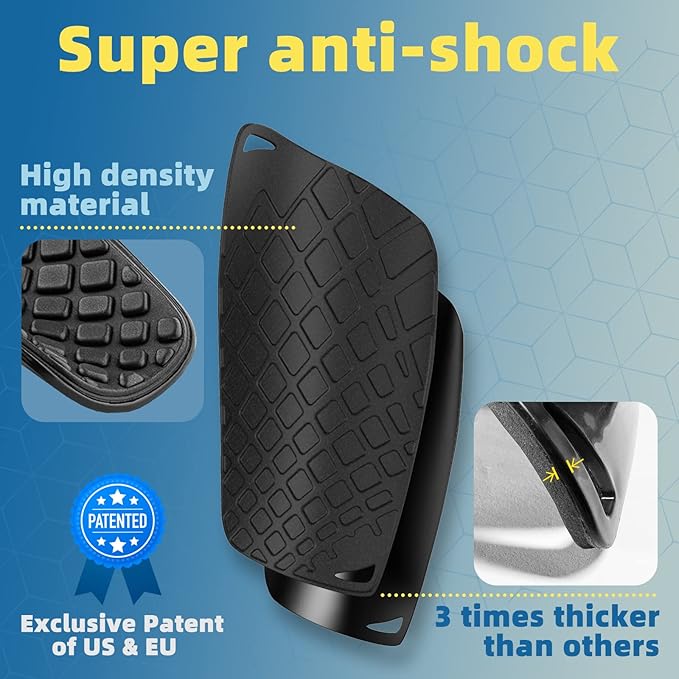 Super anti-shock

High density material

PATENTED

Exclusive Patent of US & EU

3 times thicker than others